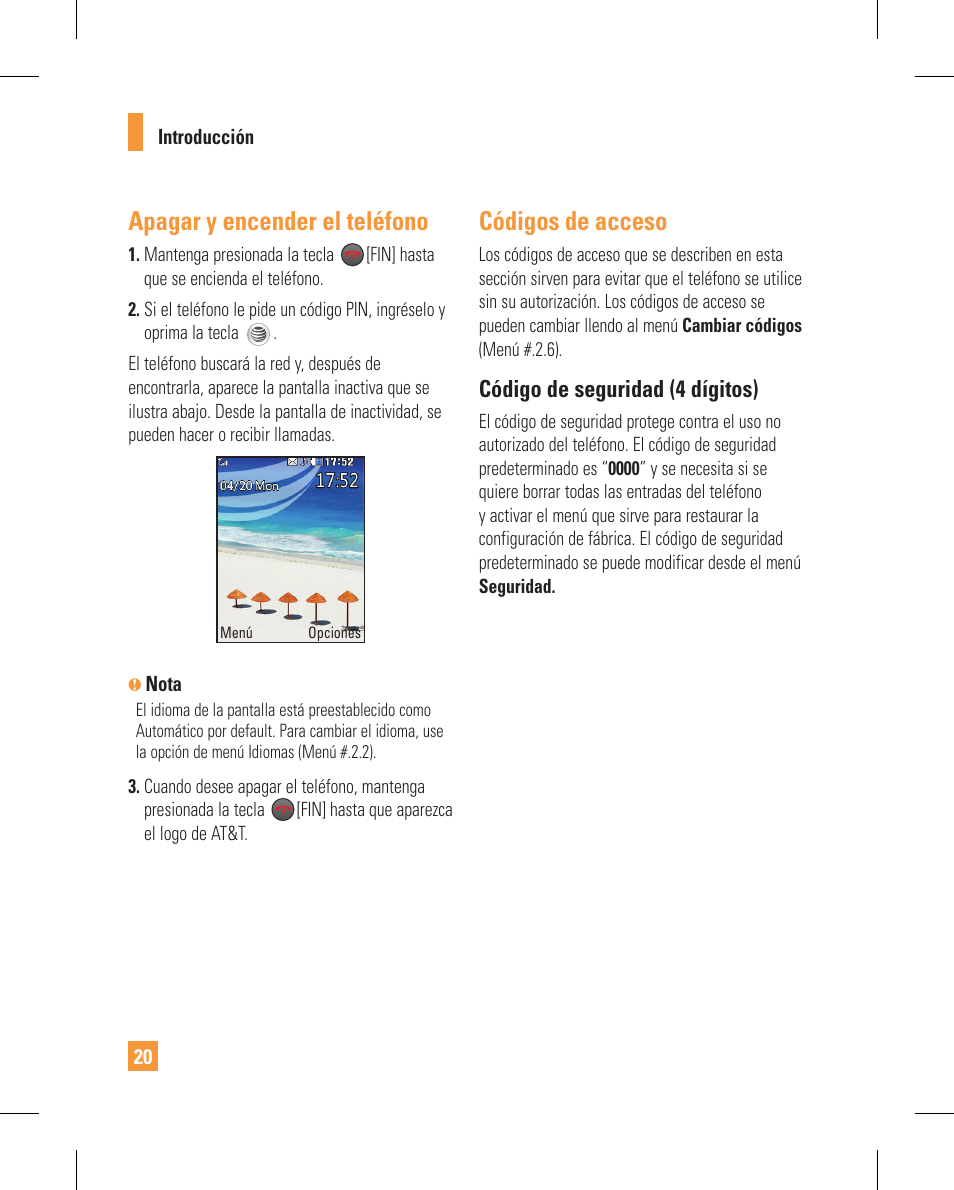 Introducción

Apagar y encender el teléfono

1. Mantenga presionada la tecla [FIN] hasta que se encienda el teléfono.

2. Si el teléfono le pide un código PIN, ingréselo y oprima la tecla .

El teléfono buscará la red y, después de encontrarla, aparece la pantalla inactiva que se ilustra abajo. Desde la pantalla de inactividad, se pueden hacer o recibir llamadas.

17:52
04/20 Mon
17:52
Menú Opciones

Nota
El idioma de la pantalla está preestablecido como Automático por default. Para cambiar el idioma, use la opción de menú Idiomas (Menú #.2.2).

3. Cuando desee apagar el teléfono, mantenga presionada la tecla [FIN] hasta que aparezca el logo de AT&T.

Códigos de acceso

Los códigos de acceso que se describen en esta sección sirven para evitar que el teléfono se utilice sin su autorización. Los códigos de acceso se pueden cambiar llendo al menú Cambiar códigos (Menú #.2.6).

Código de seguridad (4 dígitos)

El código de seguridad protege contra el uso no autorizado del teléfono. El código de seguridad predeterminado es “0000” y se necesita si se quiere borrar todas las entradas del teléfono y activar el menú que sirve para restaurar la configuración de fábrica. El código de seguridad predeterminado se puede modificar desde el menú Seguridad.

20